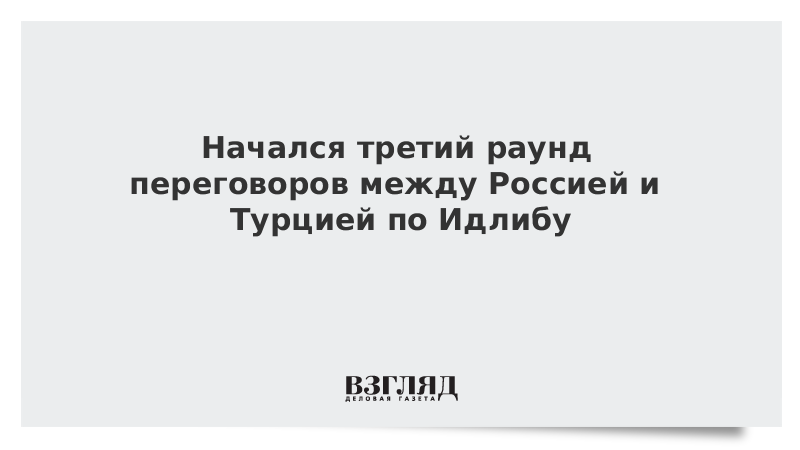 Начался третий раунд переговоров между Россией и Турцией по Идлибу

ВЗГЛЯД
ДЕЛОВАЯ ГАЗЕТА